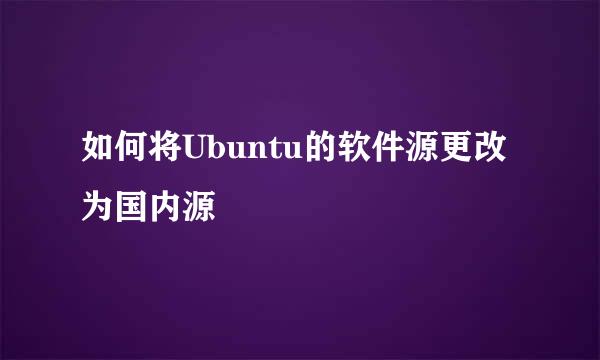 如何将Ubuntu的软件源更改为国内源